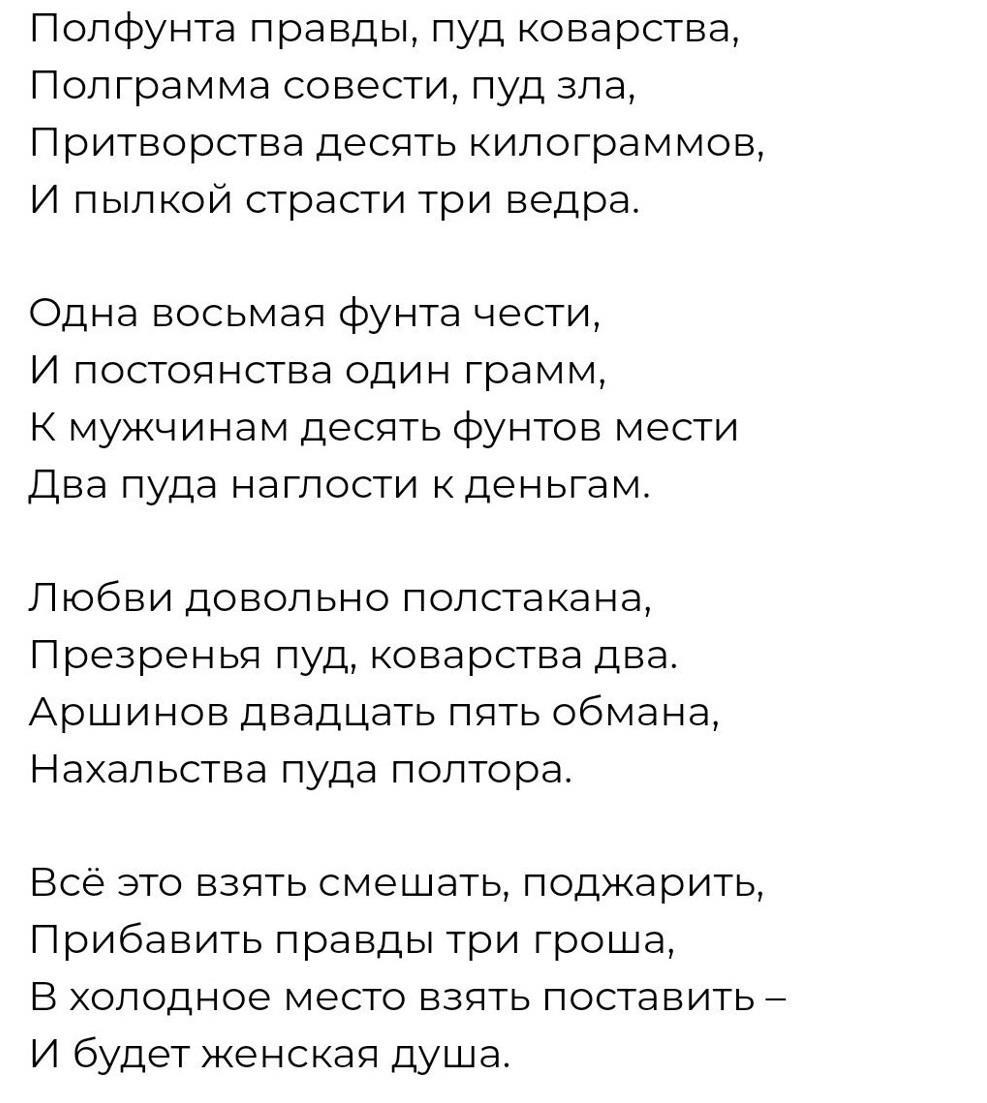 Полфунта правды, пуд коварства,
Полграмма совести, пуд зла,
Притворства десять килограммов,
И пылкой страсти три ведра.

Одна восьмая фунта чести,
И постоянства один грамм,
К мужчинам десять фунтов мести
Два пуда наглости к деньгам.

Любви довольно полстакана,
Презренья пуд, коварства два.
Аршинов двадцать пять обмана,
Нахальства пуда полтора.

Всё это взять смешать, поджарить,
Прибавить правды три гроша,
В холодное место взять поставить –
И будет женская душа.